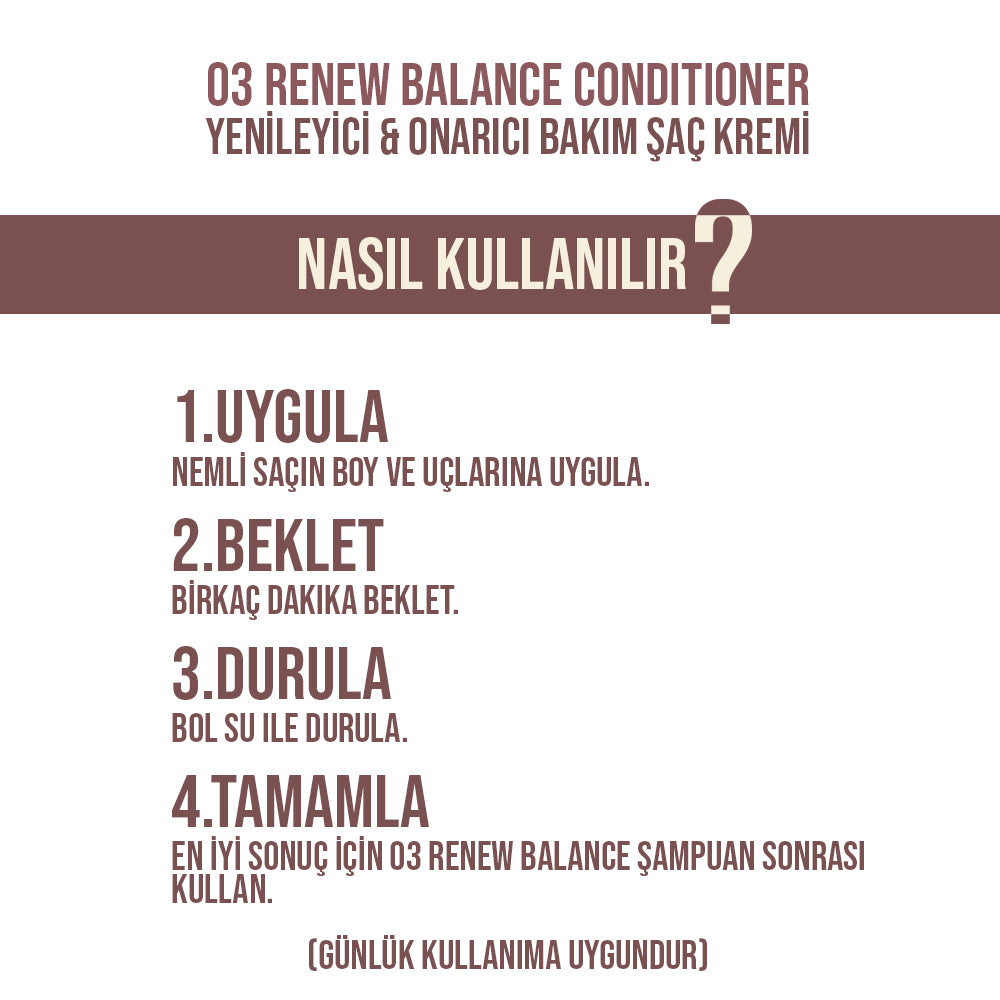 03 RENEW BALANCE CONDITIONER
YENİLEYİCİ & ONARICI BAKIM ŞAÇ KREMİ

NASIL KULLANILIR?

1.UYGULA
NEMLİ SAÇIN BOY VE UÇLARINA UYGULA.

2.BEKLET
BİRKAÇ DAKIKA BEKLET.

3.DURULA
BOL SU ILE DURULA.

4.TAMAMLA
EN İYİ SONUÇ İÇİN 03 RENEW BALANCE ŞAMPUAN SONRASI KULLAN.

(GÜNLÜK KULLANIMA UYGUNDUR)